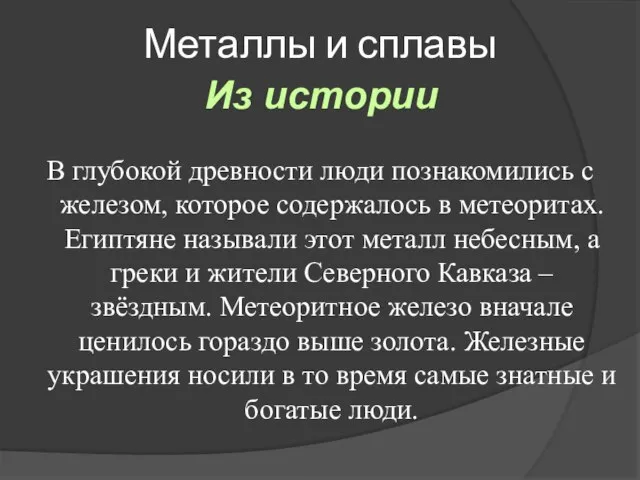 Металлы и сплавы
Из истории

В глубокой древности люди познакомились с железом, которое содержалось в метеоритах. Египтяне называли этот металл небесным, а греки и жители Северного Кавказа – звёздным. Метеоритное железо вначале ценилось гораздо выше золота. Железные украшения носили в то время самые знатные и богатые люди.